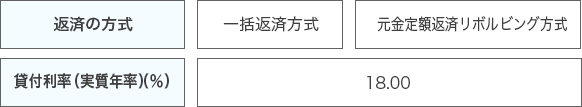 | 返済の方式 | 一括返済方式 | 元金定額返済リボルビング方式 |
|---|---|---|
| 貸付利率（実質年率）(%) | 18.00 | |